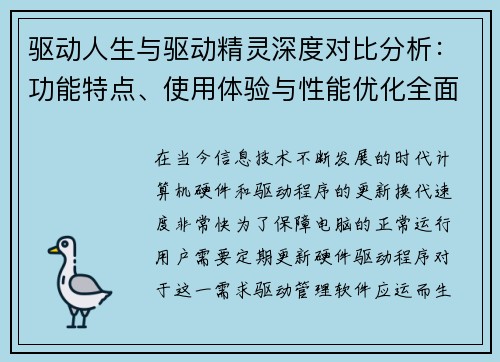 驱动人生与驱动精灵深度对比分析：功能特点、使用体验与性能优化全面

在当今信息技术不断发展的时代计算机硬件和驱动程序的更新换代速度非常快为了保障电脑的正常运行用户需要定期更新硬件驱动程序对于这一需求驱动管理软件应运而生